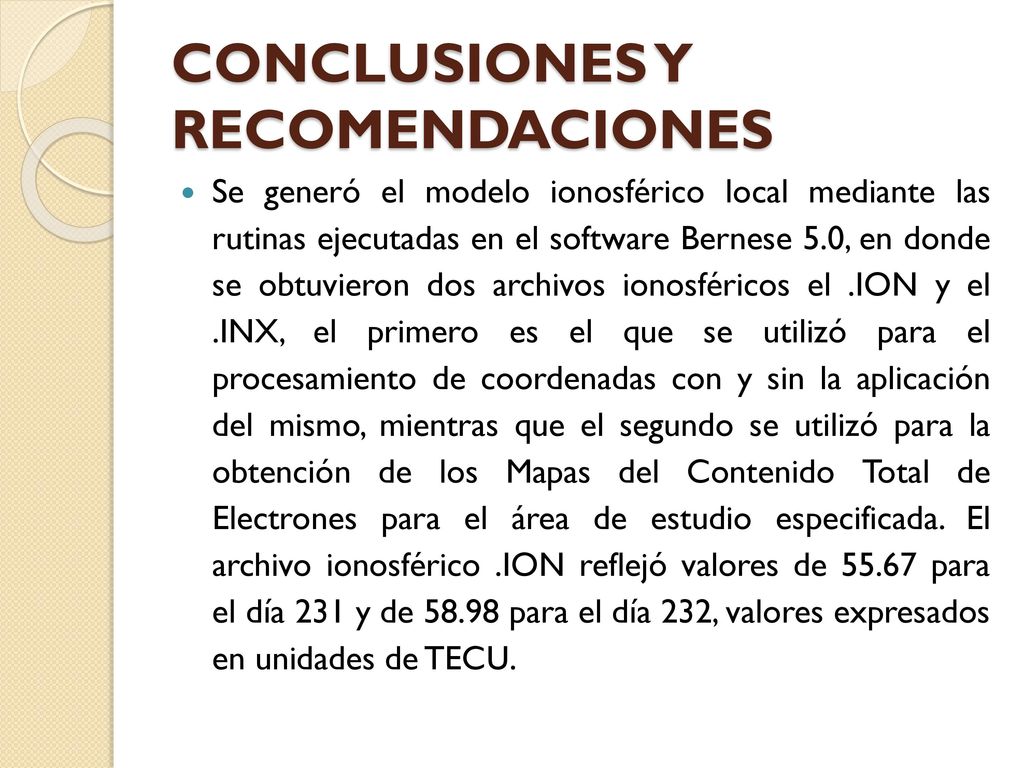 CONCLUSIONES Y RECOMENDACIONES

Se generó el modelo ionosférico local mediante las rutinas ejecutadas en el software Bernese 5.0, en donde se obtuvieron dos archivos ionosféricos el .ION y el .INX, el primero es el que se utilizó para el procesamiento de coordenadas con y sin la aplicación del mismo, mientras que el segundo se utilizó para la obtención de los Mapas del Contenido Total de Electrones para el área de estudio especificada. El archivo ionosférico .ION reflejó valores de 55.67 para el día 231 y de 58.98 para el día 232, valores expresados en unidades de TECU.